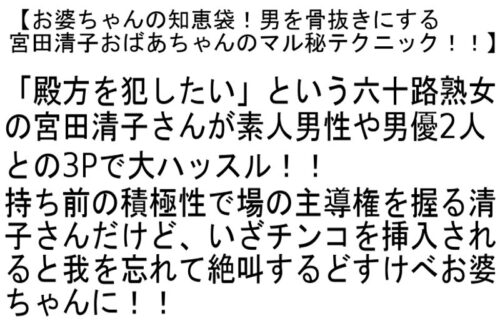 【お婆ちゃんの知恵袋！男を骨抜きにする宮田清子おばあちゃんのマル秘テクニック！！】

「殿方を犯したい」という六十路熟女の宮田清子さんが素人男性や男優2人との3Pで大ハッスル！！
持ち前の積極性で場の主導権を握る清子さんだけど、いざチンコを挿入されると我を忘れて絶叫するどすけべお婆ちゃんに！！